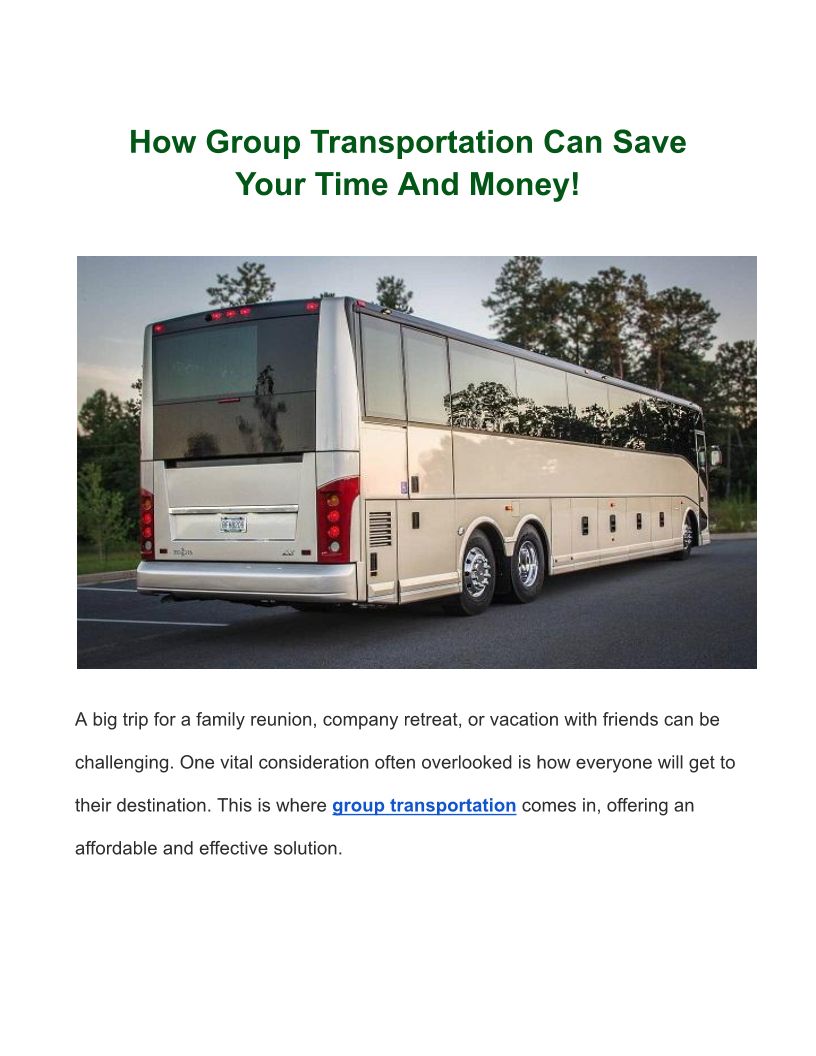 How Group Transportation Can Save Your Time And Money!

A big trip for a family reunion, company retreat, or vacation with friends can be challenging. One vital consideration often overlooked is how everyone will get to their destination. This is where group transportation comes in, offering an affordable and effective solution.